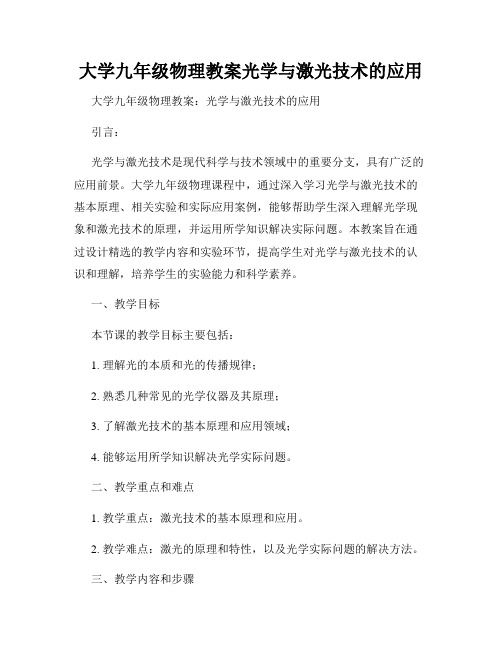 大学九年级物理教案光学与激光技术的应用

大学九年级物理教案：光学与激光技术的应用

引言：

光学与激光技术是现代科学与技术领域中的重要分支，具有广泛的应用前景。大学九年级物理课程中，通过深入学习光学与激光技术的基本原理、相关实验和实际应用案例，能够帮助学生深入理解光学现象和激光技术的原理，并运用所学知识解决实际问题。本教案旨在通过设计精选的教学内容和实验环节，提高学生对光学与激光技术的认识和理解，培养学生的实验能力和科学素养。

一、教学目标

本节课的教学目标主要包括：

1. 理解光的本质和光的传播规律；

2. 熟悉几种常见的光学仪器及其原理；

3. 了解激光技术的基本原理和应用领域；

4. 能够运用所学知识解决光学实际问题。

二、教学重点和难点

1. 教学重点：激光技术的基本原理和应用。

2. 教学难点：激光的原理和特性，以及光学实际问题的解决方法。

三、教学内容和步骤